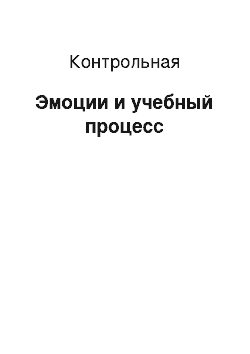 Контрольная

Эмоции и учебный процесс